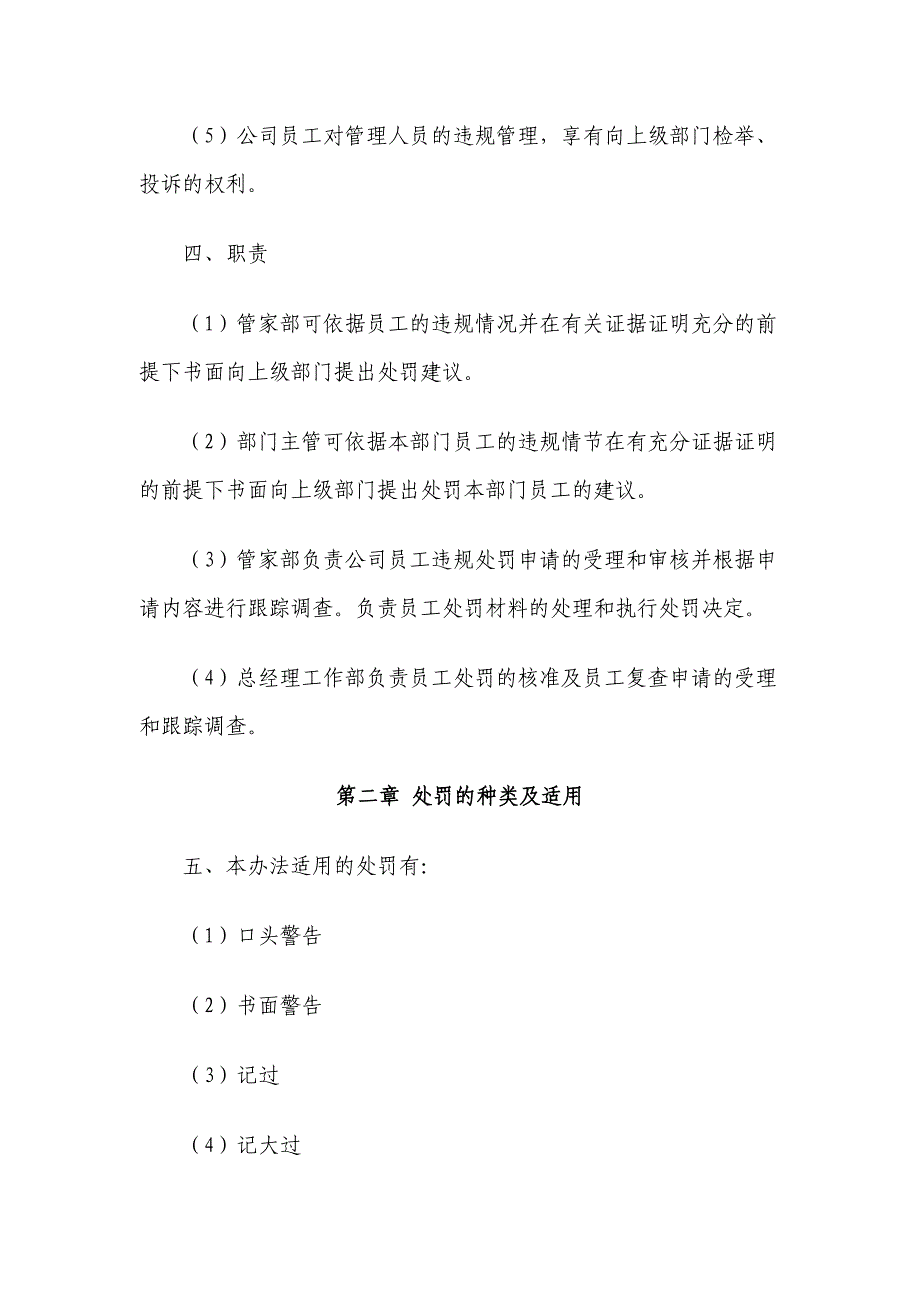 （5）公司员工对管理人员的违规管理，享有向上级部门检举、投诉的权利。

四、职责

（1）管家部可依据员工的违规情况并在有关证据证明充分的前提下书面向上级部门提出处罚建议。

（2）部门主管可依据本部门员工的违规情节在有充分证据证明的前提下书面向上级部门提出处罚本部门员工的建议。

（3）管家部负责公司员工违规处罚申请的受理和审核并根据申请内容进行跟踪调查。负责员工处罚材料的处理和执行处罚决定。

（4）总经理工作部负责员工处罚的核准及员工复查申请的受理和跟踪调查。

第二章 处罚的种类及适用

五、本办法适用的处罚有:

（1）口头警告

（2）书面警告

（3）记过

（4）记大过